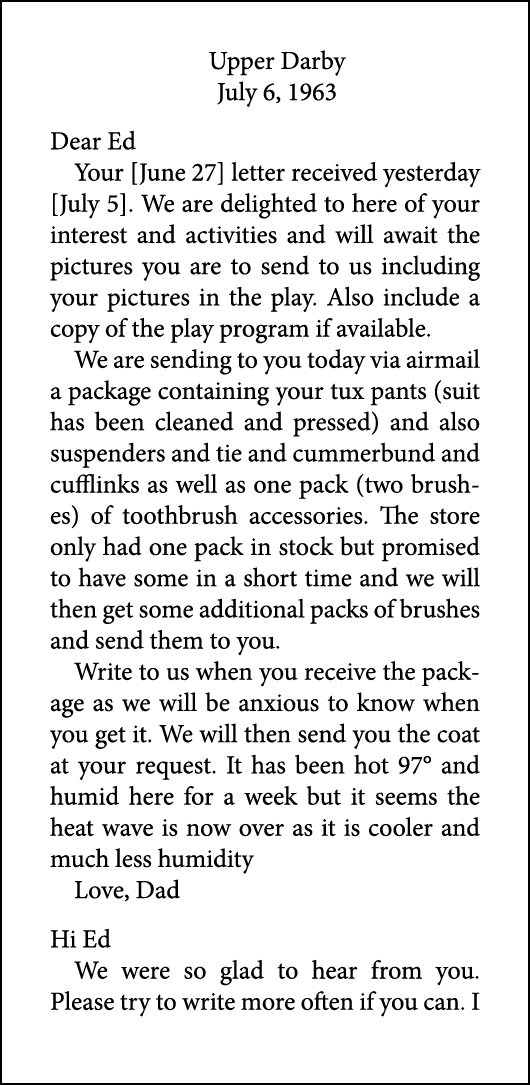 Upper Darby
July 6, 1963

Dear Ed

Your [June 27] letter received yesterday [July 5]. We are delighted to here of your interest and activities and will await the pictures you are to send to us including your pictures in the play. Also include a copy of the play program if available.

We are sending to you today via airmail a package containing your tux pants (suit has been cleaned and pressed) and also suspenders and tie and cummerbund and cufflinks as well as one pack (two brushes) of toothbrush accessories. The store only had one pack in stock but promised to have some in a short time and we will then get some additional packs of brushes and send them to you.

Write to us when you receive the package as we will be anxious to know when you get it. We will then send you the coat at your request. It has been hot 97° and humid here for a week but it seems the heat wave is now over as it is cooler and much less humidity

Love, Dad

Hi Ed

We were so glad to hear from you. Please try to write more often if you can. I